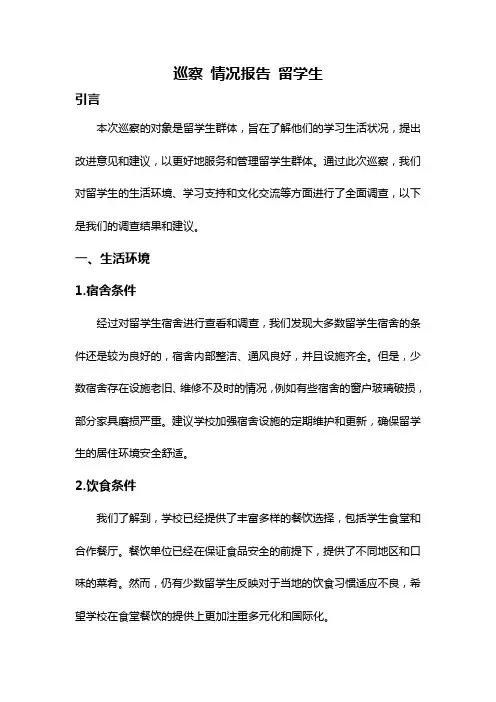 巡察 情况报告 留学生

引言

本次巡察的对象是留学生群体，旨在了解他们的学习生活状况，提出改进意见和建议，以更好地服务和管理留学生群体。通过此次巡察，我们对留学生的生活环境、学习支持和文化交流等方面进行了全面调查，以下是我们的调查结果和建议。

一、生活环境

1.宿舍条件

经过对留学生宿舍进行查看和调查，我们发现大多数留学生宿舍的条件还是较为良好的，宿舍内部整洁、通风良好，并且设施齐全。但是，少数宿舍存在设施老旧、维修不及时的情况，例如有些宿舍的窗户玻璃破损，部分家具磨损严重。建议学校加强宿舍设施的定期维护和更新，确保留学生的居住环境安全舒适。

2.饮食条件

我们了解到，学校已经提供了丰富多样的餐饮选择，包括学生食堂和合作餐厅。餐饮单位已经在保证食品安全的前提下，提供了不同地区和口味的菜肴。然而，仍有少数留学生反映对于当地的饮食习惯适应不良，希望学校在食堂餐饮的提供上更加注重多元化和国际化。